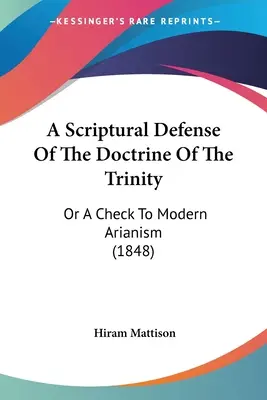 —KESSINGER'S RARE REPRINTS—

A Scriptural Defense Of The Doctrine Of The Trinity

Or A Check To Modern Arianism (1848)

Hiram Mattison